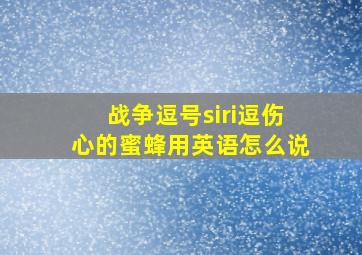 战争逗号siri逗伤心的蜜蜂用英语怎么说